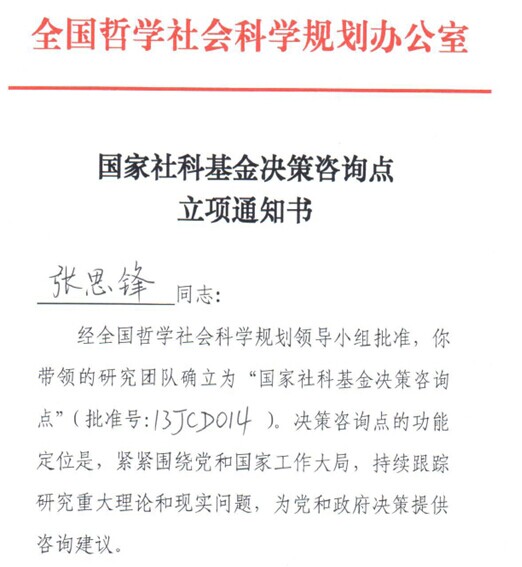 全国哲学社会科学规划办公室

国家社科基金决策咨询点
立项通知书

张思锋同志:

经全国哲学社会科学规划领导小组批准，你带领的研究团队确立为“国家社科基金决策咨询点”（批准号:13JCD014 ）。决策咨询点的功能定位是，紧紧围绕党和国家工作大局，持续跟踪研究重大理论和现实问题，为党和政府决策提供咨询建议。